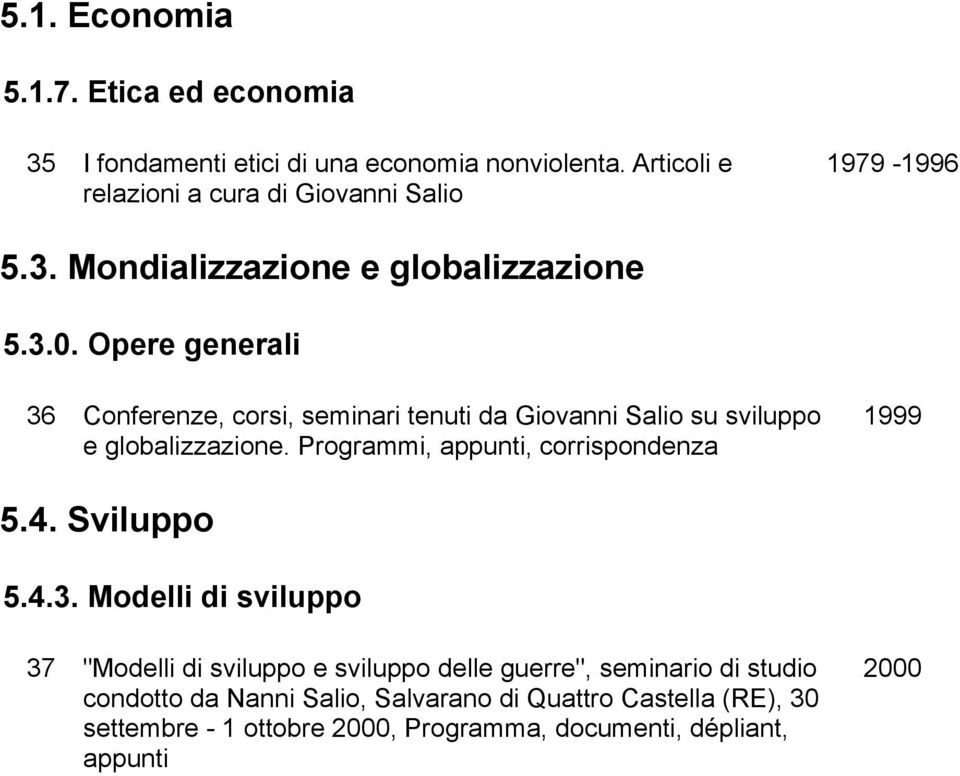 5.1. Economia

5.1.7. Etica ed economia

35 I fondamenti etici di una economia nonviolenta. Articoli e relazioni a cura di Giovanni Salio 1979 -1996

5.3. Mondializzazione e globalizzazione

5.3.0. Opere generali

36 Conferenze, corsi, seminari tenuti da Giovanni Salio su sviluppo e globalizzazione. Programmi, appunti, corrispondenza 1999

5.4. Sviluppo

5.4.3. Modelli di sviluppo

37 "Modelli di sviluppo e sviluppo delle guerre", seminario di studio condotto da Nanni Salio, Salvarano di Quattro Castella (RE), 30 settembre - 1 ottobre 2000, Programma, documenti, dépliant, appunti 2000